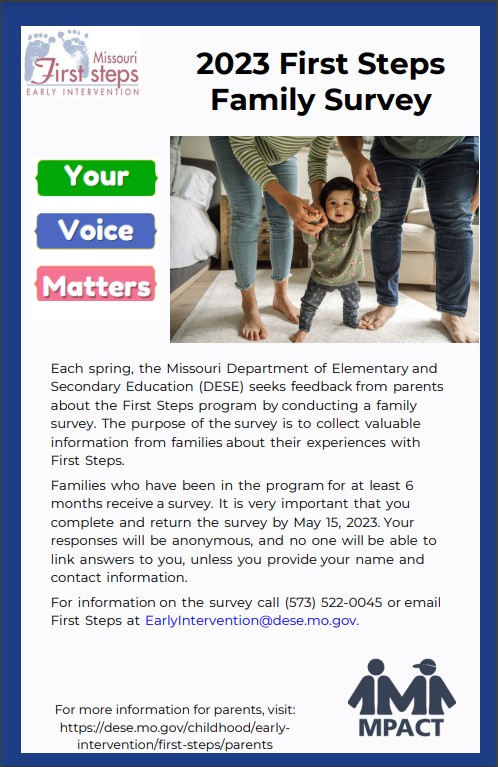 Missouri
First steps
EARLY INTERVENTION

2023 First Steps Family Survey

Your
Voice
Matters

Each spring, the Missouri Department of Elementary and Secondary Education (DESE) seeks feedback from parents about the First Steps program by conducting a family survey. The purpose of the survey is to collect valuable information from families about their experiences with First Steps.

Families who have been in the program for at least 6 months receive a survey. It is very important that you complete and return the survey by May 15, 2023. Your responses will be anonymous, and no one will be able to link answers to you, unless you provide your name and contact information.

For information on the survey call (573) 522-0045 or email First Steps at EarlyIntervention@dese.mo.gov.

For more information for parents, visit: https://dese.mo.gov/childhood/early-intervention/first-steps/parents

MPACT